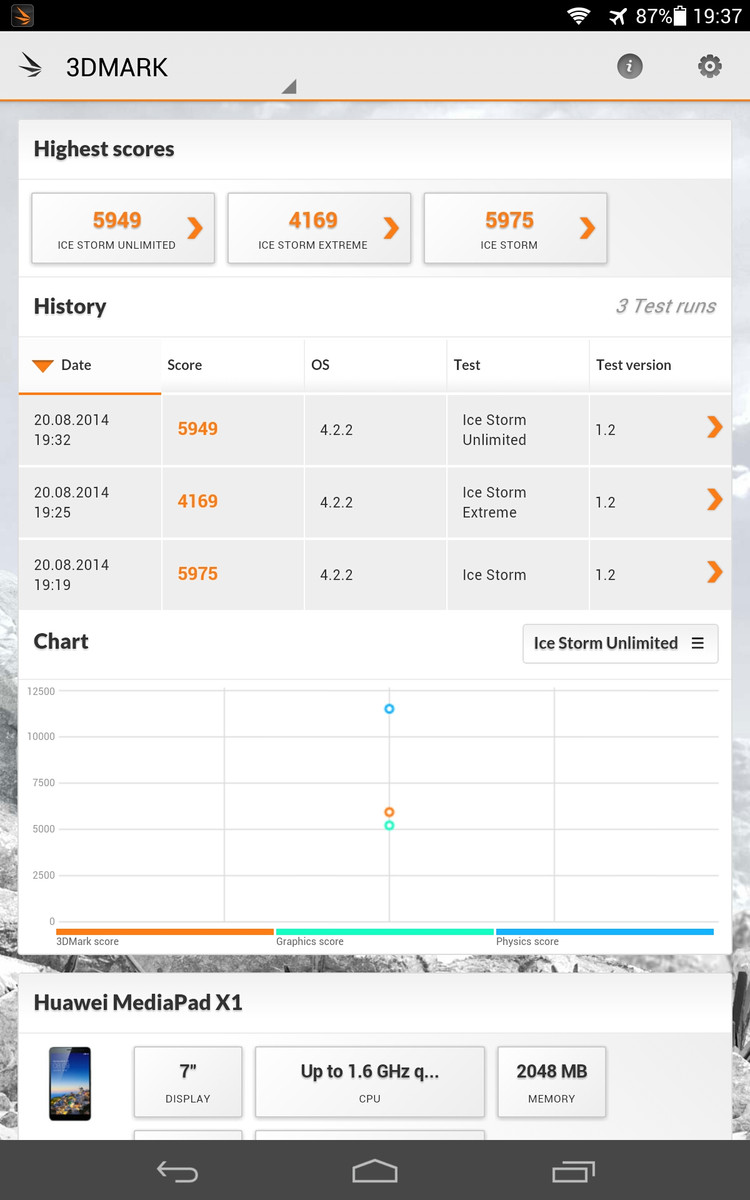 87% 19:37

3DMARK

Highest scores

5949
ICE STORM UNLIMITED

4169
ICE STORM EXTREME

5975
ICE STORM

History

3 Test runs

| Date | Score | OS | Test | Test version |
|---|---|---|---|---|
| 20.08.2014 19:32 | 5949 | 4.2.2 | Ice Storm Unlimited | 1.2 |
| 20.08.2014 19:25 | 4169 | 4.2.2 | Ice Storm Extreme | 1.2 |
| 20.08.2014 19:19 | 5975 | 4.2.2 | Ice Storm | 1.2 |

Chart

Ice Storm Unlimited

12500
10000
7500
5000
2500
0

3DMark score
Graphics score
Physics score

Huawei MediaPad X1

7"
DISPLAY

Up to 1.6 GHz q...
CPU

2048 MB
MEMORY